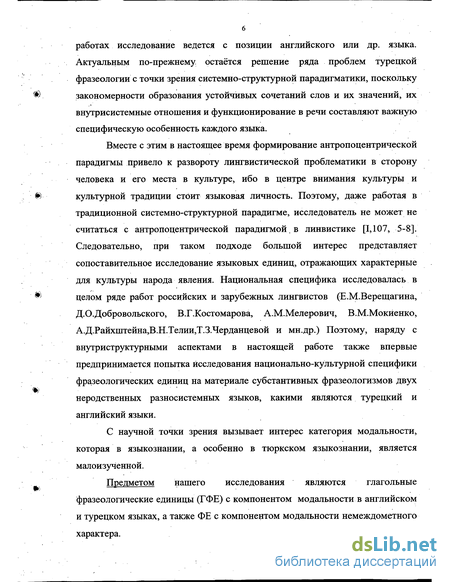 6

работах исследование ведется с позиции английского или др. языка. Актуальным по-прежнему остаётся решение ряда проблем турецкой фразеологии с точки зрения системно-структурной парадигматики, поскольку закономерности образования устойчивых сочетаний слов и их значений, их внутрисистемные отношения и функционирование в речи составляют важную специфическую особенность каждого языка.

Вместе с этим в настоящее время формирование антропоцентрической парадигмы привело к развороту лингвистической проблематики в сторону человека и его места в культуре, ибо в центре внимания культуры и культурной традиции стоит языковая личность. Поэтому, даже работая в традиционной системно-структурной парадигме, исследователь не может не считаться с антропоцентрической парадигмой в линвистике [I,107, 5-8]. Следовательно, при таком подходе большой интерес представляет сопоставительное исследование языковых единиц, отражающих характерные для культуры народа явления. Национальная специфика исследовалась в целом ряде работ российских и зарубежных лингвистов (Е.М.Верещагина, Д.О.Добровольского, В.Г.Костомарова, А.М.Мелерович, В.М.Мокиенко, А.Д.Райхштейна,В.Н.Телии,Т.З.Черданцевой и мн.др.) Поэтому, наряду с внутриструктурными аспектами в настоящей работе также впервые предпринимается попытка исследования национально-культурной специфики фразеологических единиц на материале субстантивных фразеологизмов двух неродственных разносистемных языков, какими являются турецкий и английский языки.

С научной точки зрения вызывает интерес категория модальности, которая в языкознании, а особенно в тюркском языкознании, является малоизученной.

Предметом нашего исследования являются глагольные фразеологические единицы (ГФЕ) с компонентом модальности в английском и турецком языках, а также ФЕ с компонентом модальности немеждометного характера.

dsLib.net
библиотека диссертаций